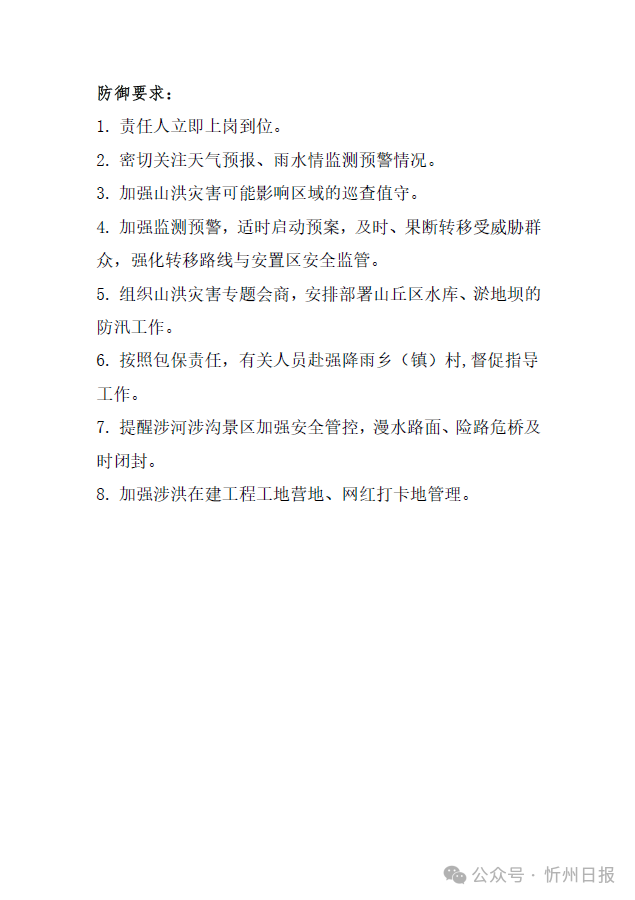 防御要求：

1. 责任人立即上岗到位。

2. 密切关注天气预报、雨水情监测预警情况。

3. 加强山洪灾害可能影响区域的巡查值守。

4. 加强监测预警，适时启动预案，及时、果断转移受威胁群众，强化转移路线与安置区安全监管。

5. 组织山洪灾害专题会商，安排部署山丘区水库、淤地坝的防汛工作。

6. 按照包保责任，有关人员赴强降雨乡（镇）村,督促指导工作。

7. 提醒涉河涉沟景区加强安全管控，漫水路面、险路危桥及时闭封。

8. 加强涉洪在建工程工地营地、网红打卡地管理。

公众号 · 忻州日报